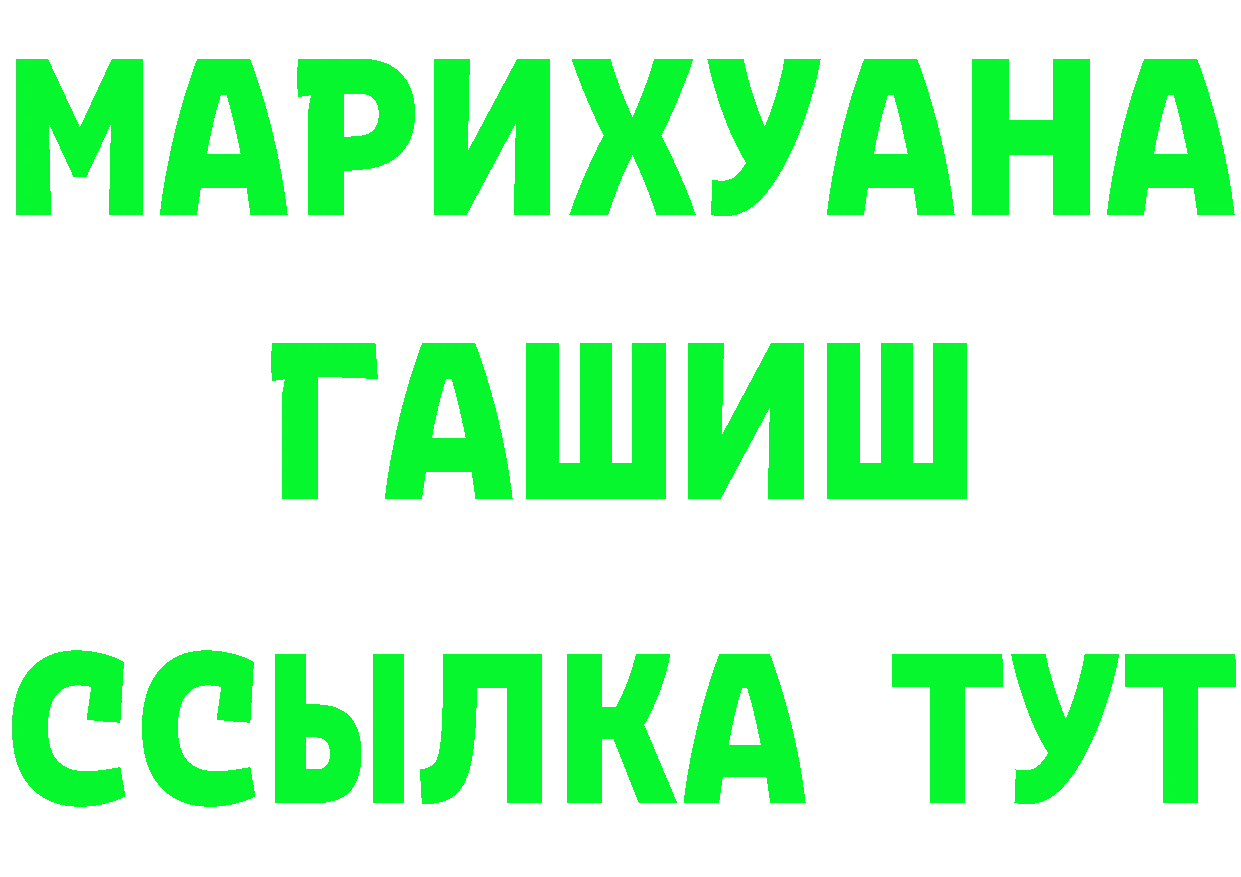 МАРИХУАНА
ГАШИШ
ССЫЛКА ТУТ